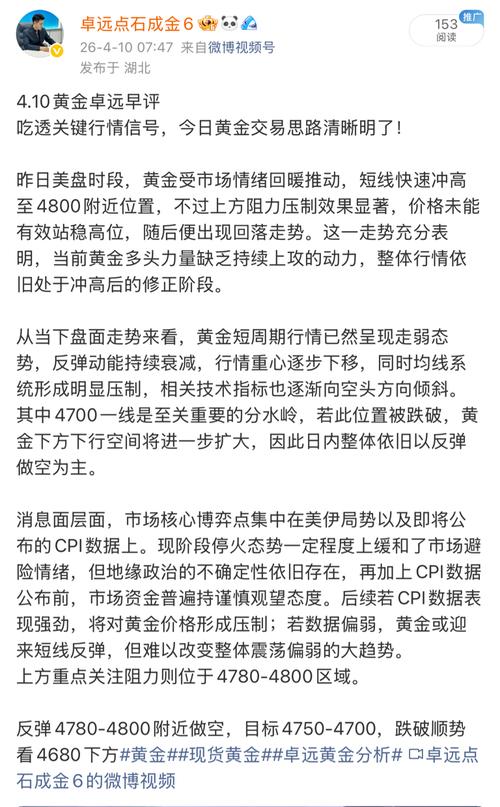 卓远点石成金6
26-4-10 07:47 来自微博视频号
发布于 湖北
153 阅读
推广

4.10黄金卓远早评
吃透关键行情信号，今日黄金交易思路清晰明了！

昨日美盘时段，黄金受市场情绪回暖推动，短线快速冲高至4800附近位置，不过上方阻力压制效果显著，价格未能有效站稳高位，随后便出现回落走势。这一走势充分表明，当前黄金多头力量缺乏持续上攻的动力，整体行情依旧处于冲高后的修正阶段。

从当下盘面走势来看，黄金短周期行情已然呈现走弱态势，反弹动能持续衰减，行情重心逐步下移，同时均线系统形成明显压制，相关技术指标也逐渐向空头方向倾斜。其中4700一线是至关重要的分水岭，若此位置被跌破，黄金下方下行空间将进一步扩大，因此日内整体依旧以反弹做空为主。

消息面层面，市场核心博弈点集中在美伊局势以及即将公布的CPI数据上。现阶段停火态势一定程度上缓和了市场避险情绪，但地缘政治的不确定性依旧存在，再加上CPI数据公布前，市场资金普遍持谨慎观望态度。后续若CPI数据表现强劲，将对黄金价格形成压制；若数据偏弱，黄金或迎来短线反弹，但难以改变整体震荡偏弱的大趋势。
上方重点关注阻力则位于4780-4800区域。

反弹4780-4800附近做空，目标4750-4700，跌破顺势看4680下方#黄金##现货黄金##卓远黄金分析# 卓远点石成金6的微博视频